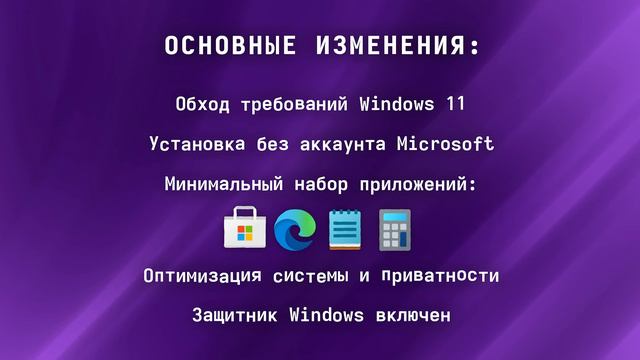 ОСНОВНЫЕ ИЗМЕНЕНИЯ:

Обход требований Windows 11

Установка без аккаунта Microsoft

Минимальный набор приложений:

Оптимизация системы и приватности

Защитник Windows включен